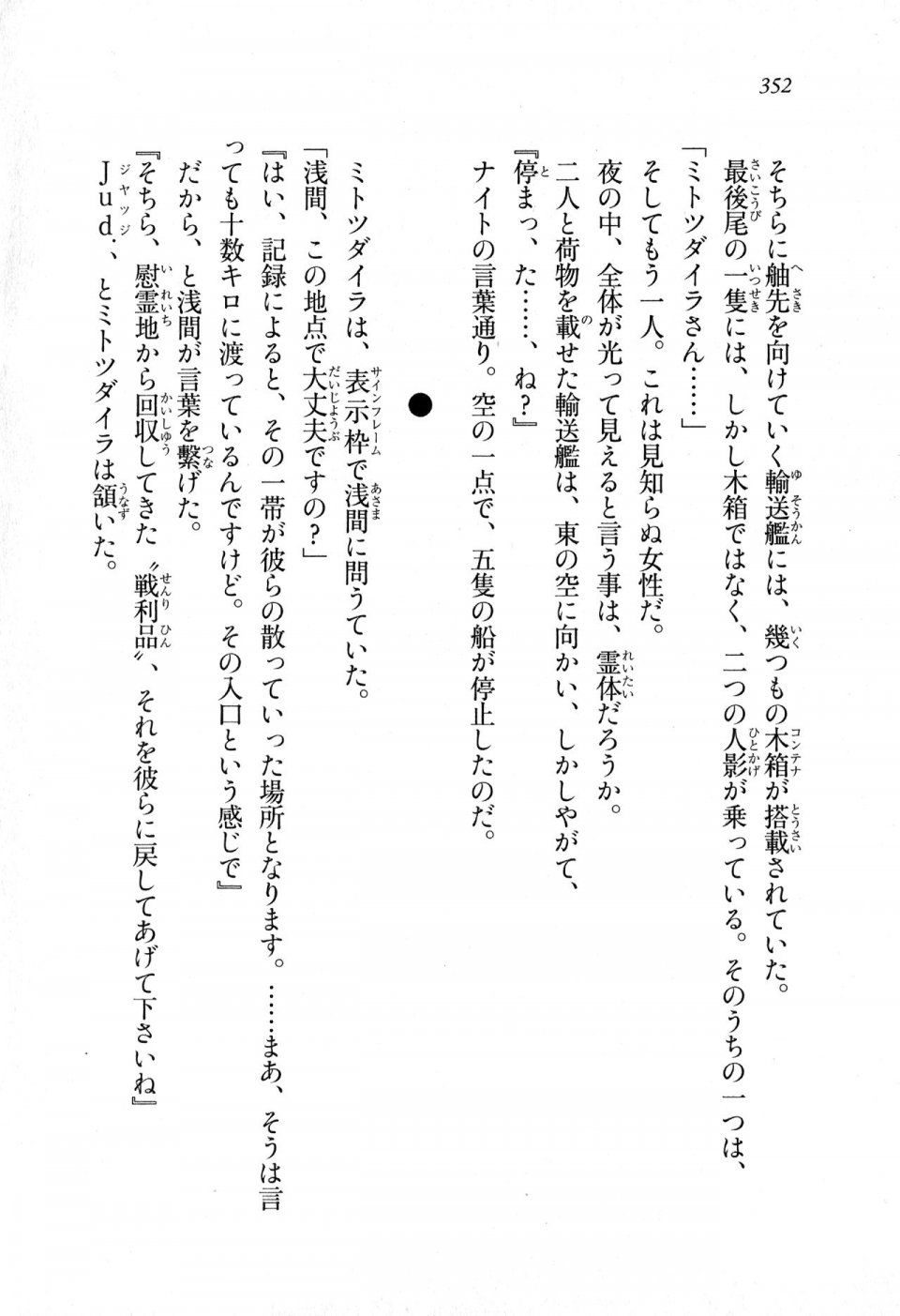 352

そちらに舳先を向けていく輸送艦には、幾つもの木箱が搭載されていた。
最後尾の一隻には、しかし木箱ではなく、二つの人影が乗っている。そのうちの一つは、
「ミトツダイラさん……」
そしてもう一人。これは見知らぬ女性だ。
夜の中、全体が光って見えると言う事は、霊体だろうか。
二人と荷物を載せた輸送艦は、東の空に向かい、しかしやがて、
『停まっ、た……、ね？』
ナイトの言葉通り。空の一点で、五隻の船が停止したのだ。

●

ミトツダイラは、表示枠で浅間に問うていた。
「浅間、この地点で大丈夫ですの？」
『はい、記録によると、その一帯が彼らの散っていった場所となります。……まあ、そうは言っても十数キロに渡っているんですけど。その入口という感じで』
だから、と浅間が言葉を繋げた。
『そちら、慰霊地から回収してきた〝戦利品〟、それを彼らに戻してあげて下さいね』
Jud.、とミトツダイラは頷いた。